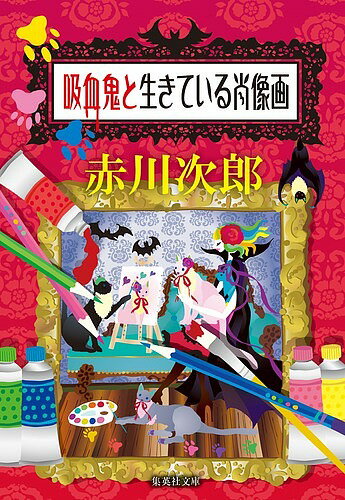 吸血鬼と生きている肖像画

赤川次郎

集英社文庫